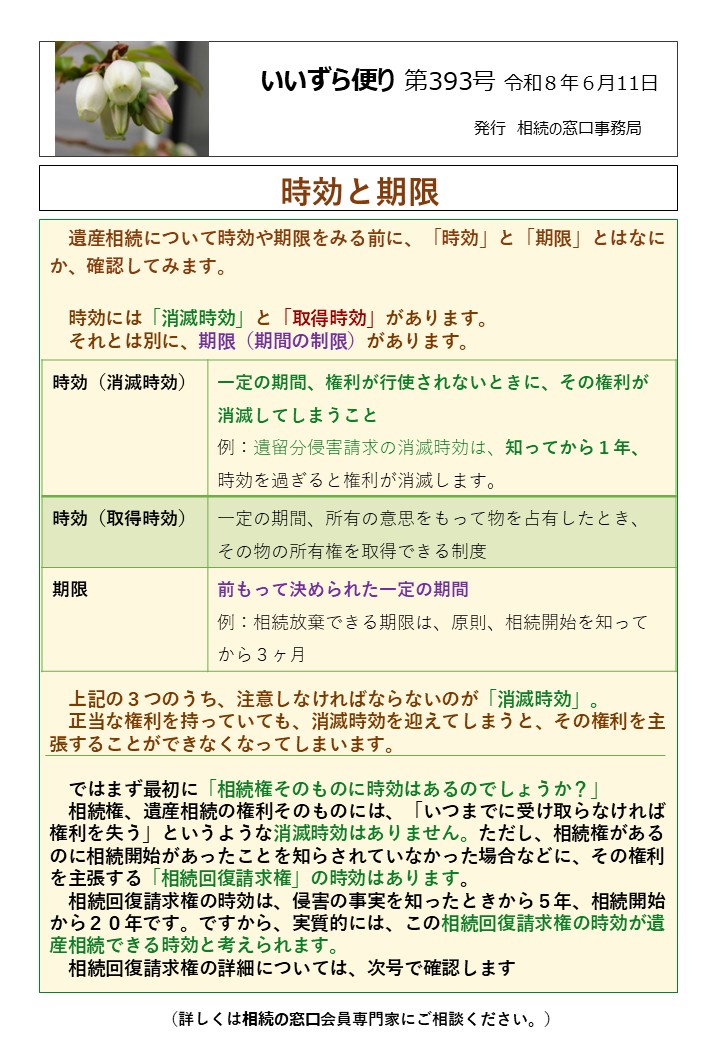 いいずら便り 第393号 令和8年6月11日

発行 相続の窓口事務局

時効と期限

遺産相続について時効や期限をみる前に、「時効」と「期限」とはなにか、確認してみます。

時効には「消滅時効」と「取得時効」があります。
それとは別に、期限（期間の制限）があります。

| 時効（消滅時効） | 一定の期間、権利が行使されないときに、その権利が消滅してしまうこと 例：遺留分侵害請求の消滅時効は、知ってから１年、時効を過ぎると権利が消滅します。 |
|---|---|
| 時効（取得時効） | 一定の期間、所有の意思をもって物を占有したとき、その物の所有権を取得できる制度 |
| 期限 | 前もって決められた一定の期間 例：相続放棄できる期限は、原則、相続開始を知ってから３ヶ月 |

上記の３つのうち、注意しなければならないのが「消滅時効」。
正当な権利を持っていても、消滅時効を迎えてしまうと、その権利を主張することができなくなってしまいます。

ではまず最初に「相続権そのものに時効はあるのでしょうか？」
相続権、遺産相続の権利そのものには、「いつまでに受け取らなければ権利を失う」というような消滅時効はありません。ただし、相続権があるのに相続開始があったことを知らされていなかった場合などに、その権利を主張する「相続回復請求権」の時効はあります。
相続回復請求権の時効は、侵害の事実を知ったときから５年、相続開始から２０年です。ですから、実質的には、この相続回復請求権の時効が遺産相続できる時効と考えられます。
相続回復請求権の詳細については、次号で確認します

（詳しくは相続の窓口会員専門家にご相談ください。）